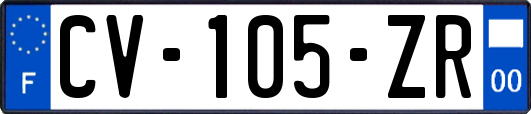 F
CV-105-ZR
00